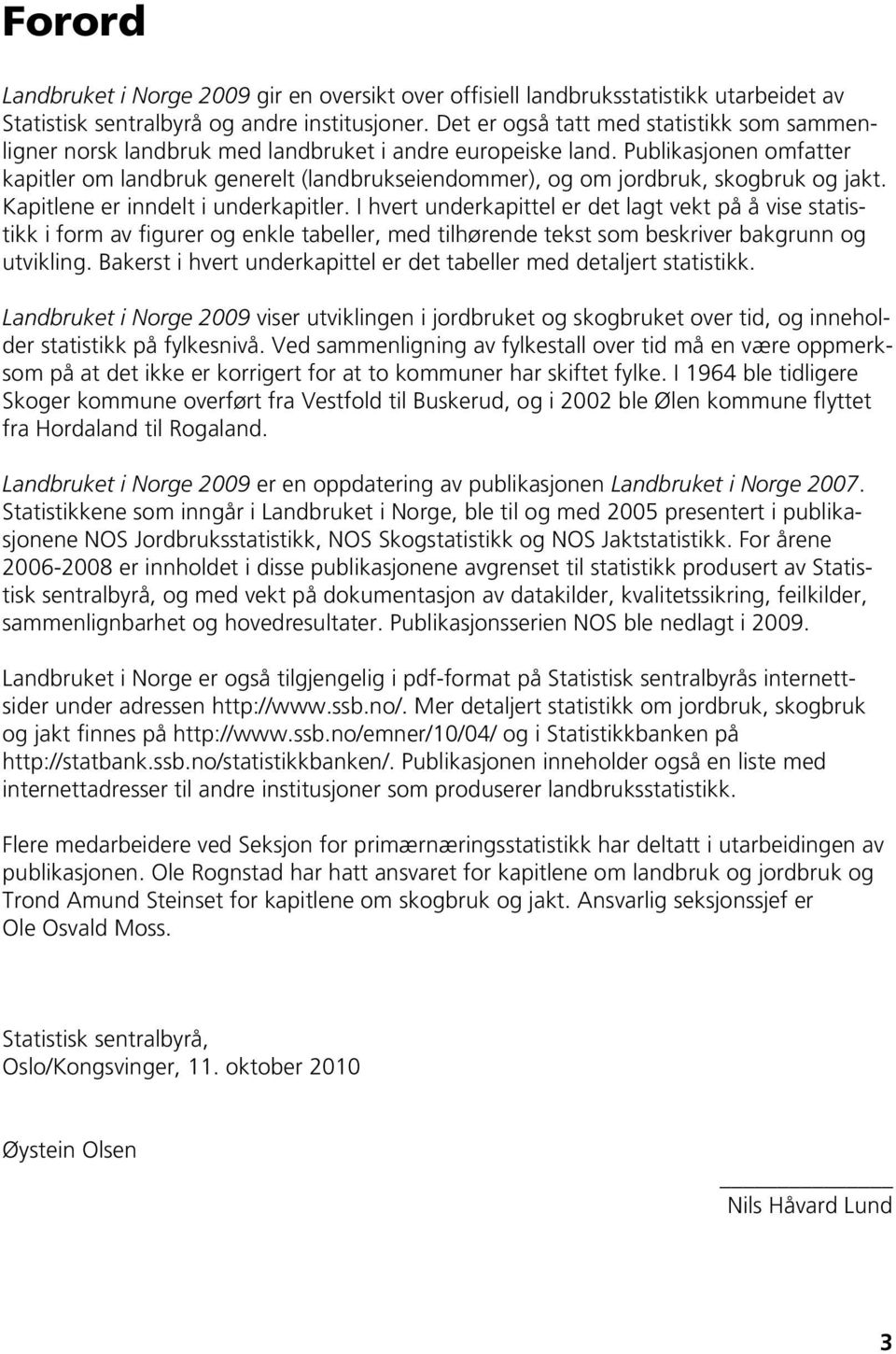 Forord

Landbruket i Norge 2009 gir en oversikt over offisiell landbruksstatistikk utarbeidet av Statistisk sentralbyrå og andre institusjoner. Det er også tatt med statistikk som sammenligner norsk landbruk med landbruket i andre europeiske land. Publikasjonen omfatter kapitler om landbruk generelt (landbrukseiendommer), og om jordbruk, skogbruk og jakt. Kapitlene er inndelt i underkapitler. I hvert underkapittel er det lagt vekt på å vise statistikk i form av figurer og enkle tabeller, med tilhørende tekst som beskriver bakgrunn og utvikling. Bakerst i hvert underkapittel er det tabeller med detaljert statistikk.

Landbruket i Norge 2009 viser utviklingen i jordbruket og skogbruket over tid, og inneholder statistikk på fylkesnivå. Ved sammenligning av fylkestall over tid må en være oppmerksom på at det ikke er korrigert for at to kommuner har skiftet fylke. I 1964 ble tidligere Skoger kommune overført fra Vestfold til Buskerud, og i 2002 ble Ølen kommune flyttet fra Hordaland til Rogaland.

Landbruket i Norge 2009 er en oppdatering av publikasjonen Landbruket i Norge 2007. Statistikkene som inngår i Landbruket i Norge, ble til og med 2005 presentert i publikasjonene NOS Jordbruksstatistikk, NOS Skogstatistikk og NOS Jaktstatistikk. For årene 2006-2008 er innholdet i disse publikasjonene avgrenset til statistikk produsert av Statistisk sentralbyrå, og med vekt på dokumentasjon av datakilder, kvalitetssikring, feilkilder, sammenlignbarhet og hovedresultater. Publikasjonsserien NOS ble nedlagt i 2009.

Landbruket i Norge er også tilgjengelig i pdf-format på Statistisk sentralbyrås internettsider under adressen http://www.ssb.no/. Mer detaljert statistikk om jordbruk, skogbruk og jakt finnes på http://www.ssb.no/emner/10/04/ og i Statistikkbanken på http://statbank.ssb.no/statistikkbanken/. Publikasjonen inneholder også en liste med internettadresser til andre institusjoner som produserer landbruksstatistikk.

Flere medarbeidere ved Seksjon for primærnæringsstatistikk har deltatt i utarbeidingen av publikasjonen. Ole Rognstad har hatt ansvaret for kapitlene om landbruk og jordbruk og Trond Amund Steinset for kapitlene om skogbruk og jakt. Ansvarlig seksjonssjef er Ole Osvald Moss.

Statistisk sentralbyrå,
Oslo/Kongsvinger, 11. oktober 2010

Øystein Olsen

Nils Håvard Lund

3